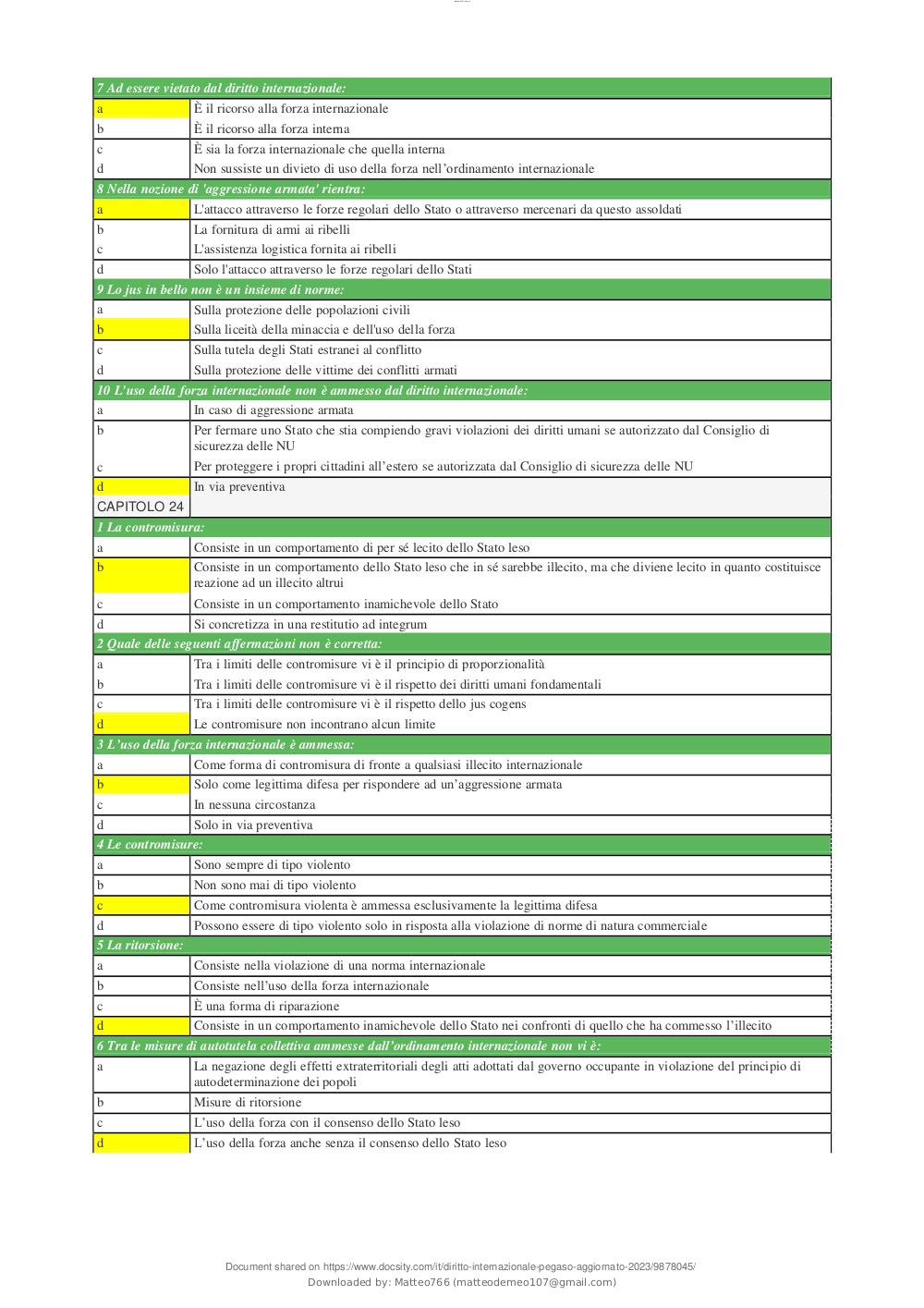 | 7 Ad essere vietato dal diritto internazionale: | |
|---|---|
| a | È il ricorso alla forza internazionale |
| b | È il ricorso alla forza interna |
| c | È sia la forza internazionale che quella interna |
| d | Non sussiste un divieto di uso della forza nell'ordinamento internazionale |
| 8 Nella nozione di 'aggressione armata' rientra: | |
| a | L'attacco attraverso le forze regolari dello Stato o attraverso mercenari da questo assoldati |
| b | La fornitura di armi ai ribelli |
| c | L'assistenza logistica fornita ai ribelli |
| d | Solo l'attacco attraverso le forze regolari dello Stati |
| 9 Lo jus in bello non è un insieme di norme: | |
| a | Sulla protezione delle popolazioni civili |
| b | Sulla liceità della minaccia e dell'uso della forza |
| c | Sulla tutela degli Stati estranei al conflitto |
| d | Sulla protezione delle vittime dei conflitti armati |
| 10 L'uso della forza internazionale non è ammesso dal diritto internazionale: | |
| a | In caso di aggressione armata |
| b | Per fermare uno Stato che stia compiendo gravi violazioni dei diritti umani se autorizzato dal Consiglio di sicurezza delle NU |
| c | Per proteggere i propri cittadini all'estero se autorizzata dal Consiglio di sicurezza delle NU |
| d | In via preventiva |
| CAPITOLO 24 | |
| 1 La contromisura: | |
| a | Consiste in un comportamento di per sé lecito dello Stato leso |
| b | Consiste in un comportamento dello Stato leso che in sé sarebbe illecito, ma che diviene lecito in quanto costituisce reazione ad un illecito altrui |
| c | Consiste in un comportamento inamichevole dello Stato |
| d | Si concretizza in una restitutio ad integrum |
| 2 Quale delle seguenti affermazioni non è corretta: | |
| a | Tra i limiti delle contromisure vi è il principio di proporzionalità |
| b | Tra i limiti delle contromisure vi è il rispetto dei diritti umani fondamentali |
| c | Tra i limiti delle contromisure vi è il rispetto dello jus cogens |
| d | Le contromisure non incontrano alcun limite |
| 3 L'uso della forza internazionale è ammessa: | |
| a | Come forma di contromisura di fronte a qualsiasi illecito internazionale |
| b | Solo come legittima difesa per rispondere ad un'aggressione armata |
| c | In nessuna circostanza |
| d | Solo in via preventiva |
| 4 Le contromisure: | |
| a | Sono sempre di tipo violento |
| b | Non sono mai di tipo violento |
| c | Come contromisura violenta è ammessa esclusivamente la legittima difesa |
| d | Possono essere di tipo violento solo in risposta alla violazione di norme di natura commerciale |
| 5 La ritorsione: | |
| a | Consiste nella violazione di una norma internazionale |
| b | Consiste nell'uso della forza internazionale |
| c | È una forma di riparazione |
| d | Consiste in un comportamento inamichevole dello Stato nei confronti di quello che ha commesso l'illecito |
| 6 Tra le misure di autotutela collettiva ammesse dall'ordinamento internazionale non vi è: | |
| a | La negazione degli effetti extraterritoriali degli atti adottati dal governo occupante in violazione del principio di autodeterminazione dei popoli |
| b | Misure di ritorsione |
| c | L'uso della forza con il consenso dello Stato leso |
| d | L'uso della forza anche senza il consenso dello Stato leso |

Document shared on https://www.docsity.com/it/diritto-internazionale-pegaso-aggiornato-2023/9878045/
Downloaded by: Matteo766 (matteodemeo107@gmail.com)